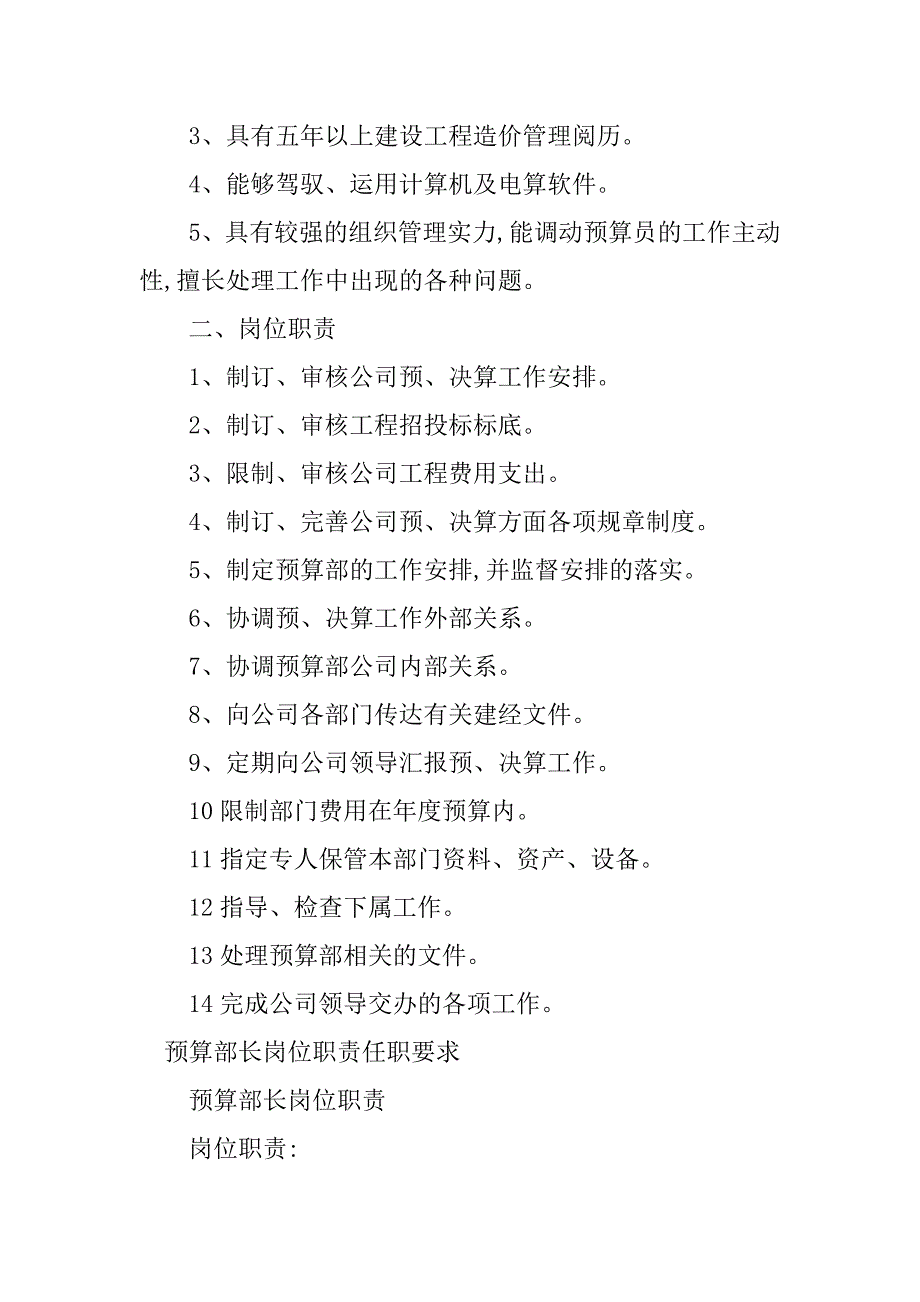 3、具有五年以上建设工程造价管理阅历。

4、能够驾驭、运用计算机及电算软件。

5、具有较强的组织管理实力,能调动预算员的工作主动性,擅长处理工作中出现的各种问题。

二、岗位职责

1、制订、审核公司预、决算工作安排。

2、制订、审核工程招投标标底。

3、限制、审核公司工程费用支出。

4、制订、完善公司预、决算方面各项规章制度。

5、制定预算部的工作安排,并监督安排的落实。

6、协调预、决算工作外部关系。

7、协调预算部公司内部关系。

8、向公司各部门传达有关建经文件。

9、定期向公司领导汇报预、决算工作。

10 限制部门费用在年度预算内。

11 指定专人保管本部门资料、资产、设备。

12 指导、检查下属工作。

13 处理预算部相关的文件。

14 完成公司领导交办的各项工作。

预算部长岗位职责任职要求

预算部长岗位职责

岗位职责: